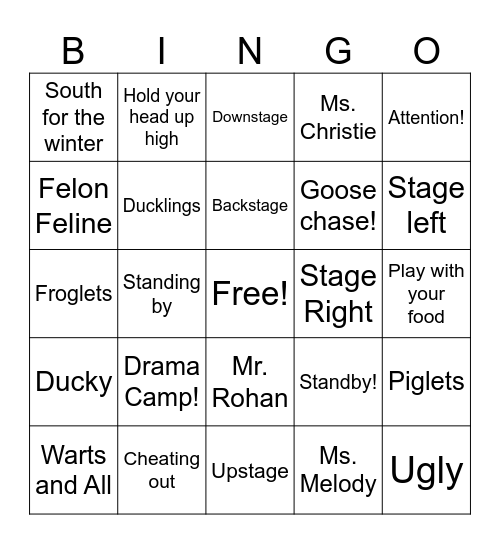 | B | I | N | G | O |
|---|---|---|---|---|
| South for the winter | Hold your head up high | Downstage | Ms. Christie | Attention! |
| Felon Feline | Ducklings | Backstage | Goose chase! | Stage left |
| Froglets | Standing by | Free! | Stage Right | Play with your food |
| Ducky | Drama Camp! | Mr. Rohan | Standby! | Piglets |
| Warts and All | Cheating out | Upstage | Ms. Melody | Ugly |